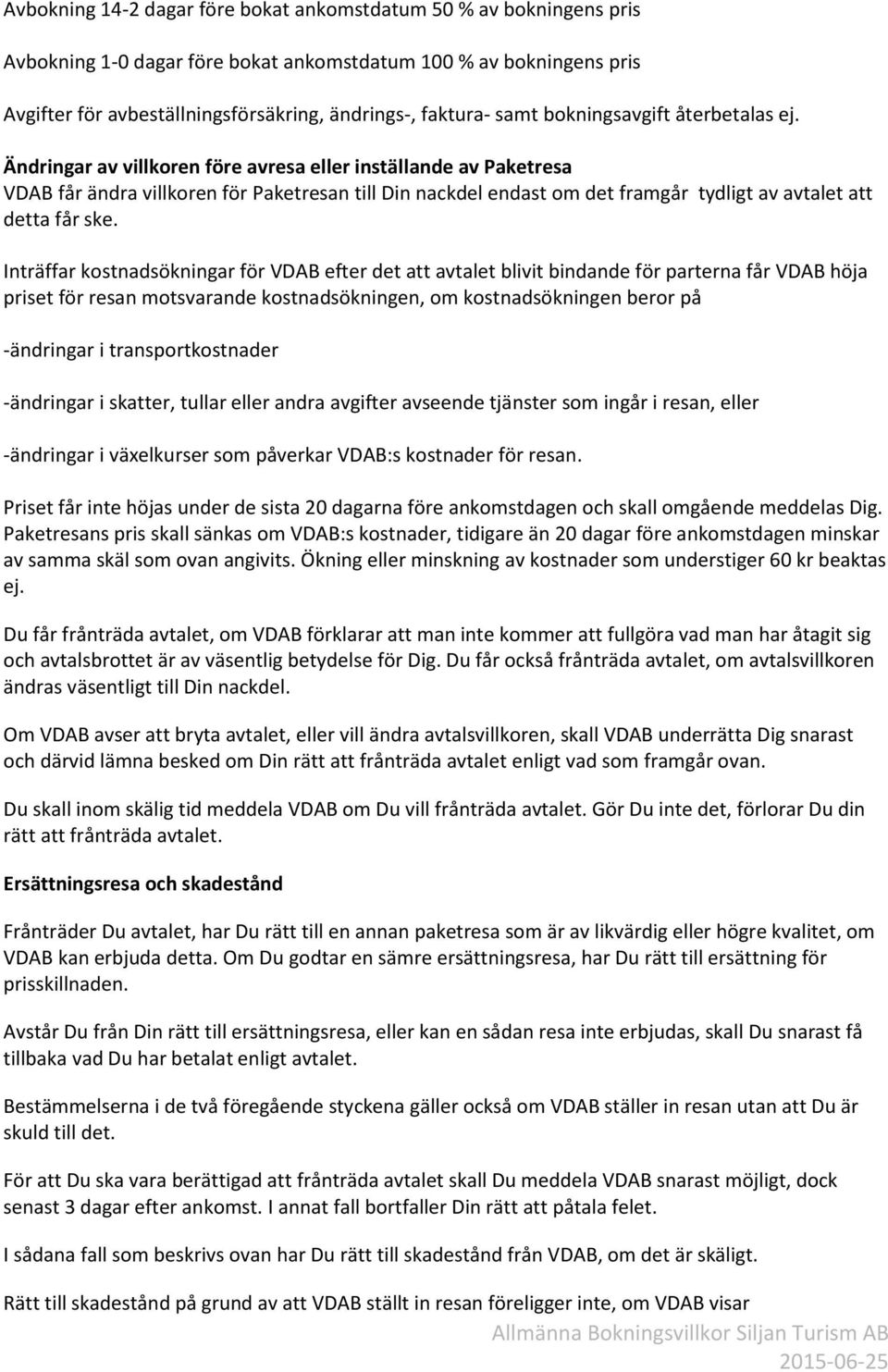 Avbokning 14-2 dagar före bokat ankomstdatum 50 % av bokningens pris

Avbokning 1-0 dagar före bokat ankomstdatum 100 % av bokningens pris

Avgifter för avbeställningsförsäkring, ändrings-, faktura- samt bokningsavgift återbetalas ej.

Ändringar av villkoren före avresa eller inställande av Paketresa
VDAB får ändra villkoren för Paketresan till Din nackdel endast om det framgår tydligt av avtalet att detta får ske.

Inträffar kostnadsökningar för VDAB efter det att avtalet blivit bindande för parterna får VDAB höja priset för resan motsvarande kostnadsökningen, om kostnadsökningen beror på

-ändringar i transportkostnader

-ändringar i skatter, tullar eller andra avgifter avseende tjänster som ingår i resan, eller

-ändringar i växelkurser som påverkar VDAB:s kostnader för resan.

Priset får inte höjas under de sista 20 dagarna före ankomstdagen och skall omgående meddelas Dig. Paketresans pris skall sänkas om VDAB:s kostnader, tidigare än 20 dagar före ankomstdagen minskar av samma skäl som ovan angivits. Ökning eller minskning av kostnader som understiger 60 kr beaktas ej.

Du får frånträda avtalet, om VDAB förklarar att man inte kommer att fullgöra vad man har åtagit sig och avtalsbrottet är av väsentlig betydelse för Dig. Du får också frånträda avtalet, om avtalsvillkoren ändras väsentligt till Din nackdel.

Om VDAB avser att bryta avtalet, eller vill ändra avtalsvillkoren, skall VDAB underrätta Dig snarast och därvid lämna besked om Din rätt att frånträda avtalet enligt vad som framgår ovan.

Du skall inom skälig tid meddela VDAB om Du vill frånträda avtalet. Gör Du inte det, förlorar Du din rätt att frånträda avtalet.

Ersättningsresa och skadestånd

Frånträder Du avtalet, har Du rätt till en annan paketresa som är av likvärdig eller högre kvalitet, om VDAB kan erbjuda detta. Om Du godtar en sämre ersättningsresa, har Du rätt till ersättning för prisskillnaden.

Avstår Du från Din rätt till ersättningsresa, eller kan en sådan resa inte erbjudas, skall Du snarast få tillbaka vad Du har betalat enligt avtalet.

Bestämmelserna i de två föregående styckena gäller också om VDAB ställer in resan utan att Du är skuld till det.

För att Du ska vara berättigad att frånträda avtalet skall Du meddela VDAB snarast möjligt, dock senast 3 dagar efter ankomst. I annat fall bortfaller Din rätt att påtala felet.

I sådana fall som beskrivs ovan har Du rätt till skadestånd från VDAB, om det är skäligt.

Rätt till skadestånd på grund av att VDAB ställt in resan föreligger inte, om VDAB visar

Allmänna Bokningsvillkor Siljan Turism AB
2015-06-25